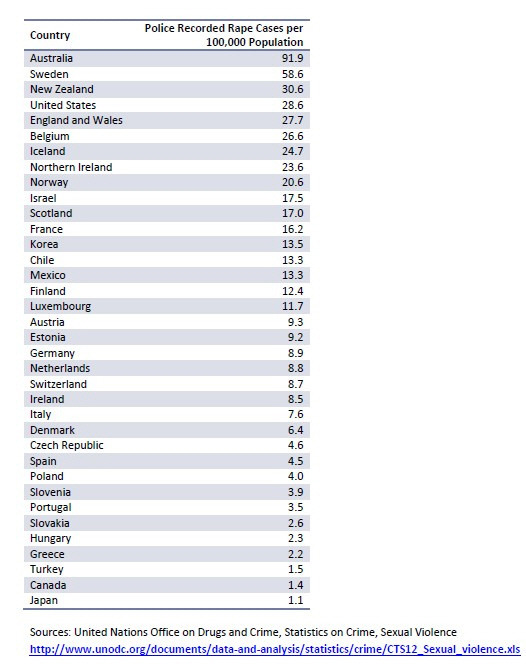 | Country | Police Recorded Rape Cases per 100,000 Population |
|---|---|
| Australia | 91.9 |
| Sweden | 58.6 |
| New Zealand | 30.6 |
| United States | 28.6 |
| England and Wales | 27.7 |
| Belgium | 26.6 |
| Iceland | 24.7 |
| Northern Ireland | 23.6 |
| Norway | 20.6 |
| Israel | 17.5 |
| Scotland | 17.0 |
| France | 16.2 |
| Korea | 13.5 |
| Chile | 13.3 |
| Mexico | 13.3 |
| Finland | 12.4 |
| Luxembourg | 11.7 |
| Austria | 9.3 |
| Estonia | 9.2 |
| Germany | 8.9 |
| Netherlands | 8.8 |
| Switzerland | 8.7 |
| Ireland | 8.5 |
| Italy | 7.6 |
| Denmark | 6.4 |
| Czech Republic | 4.6 |
| Spain | 4.5 |
| Poland | 4.0 |
| Slovenia | 3.9 |
| Portugal | 3.5 |
| Slovakia | 2.6 |
| Hungary | 2.3 |
| Greece | 2.2 |
| Turkey | 1.5 |
| Canada | 1.4 |
| Japan | 1.1 |

Sources: United Nations Office on Drugs and Crime, Statistics on Crime, Sexual Violence
http://www.unodc.org/documents/data-and-analysis/statistics/crime/CTS12_Sexual_violence.xls